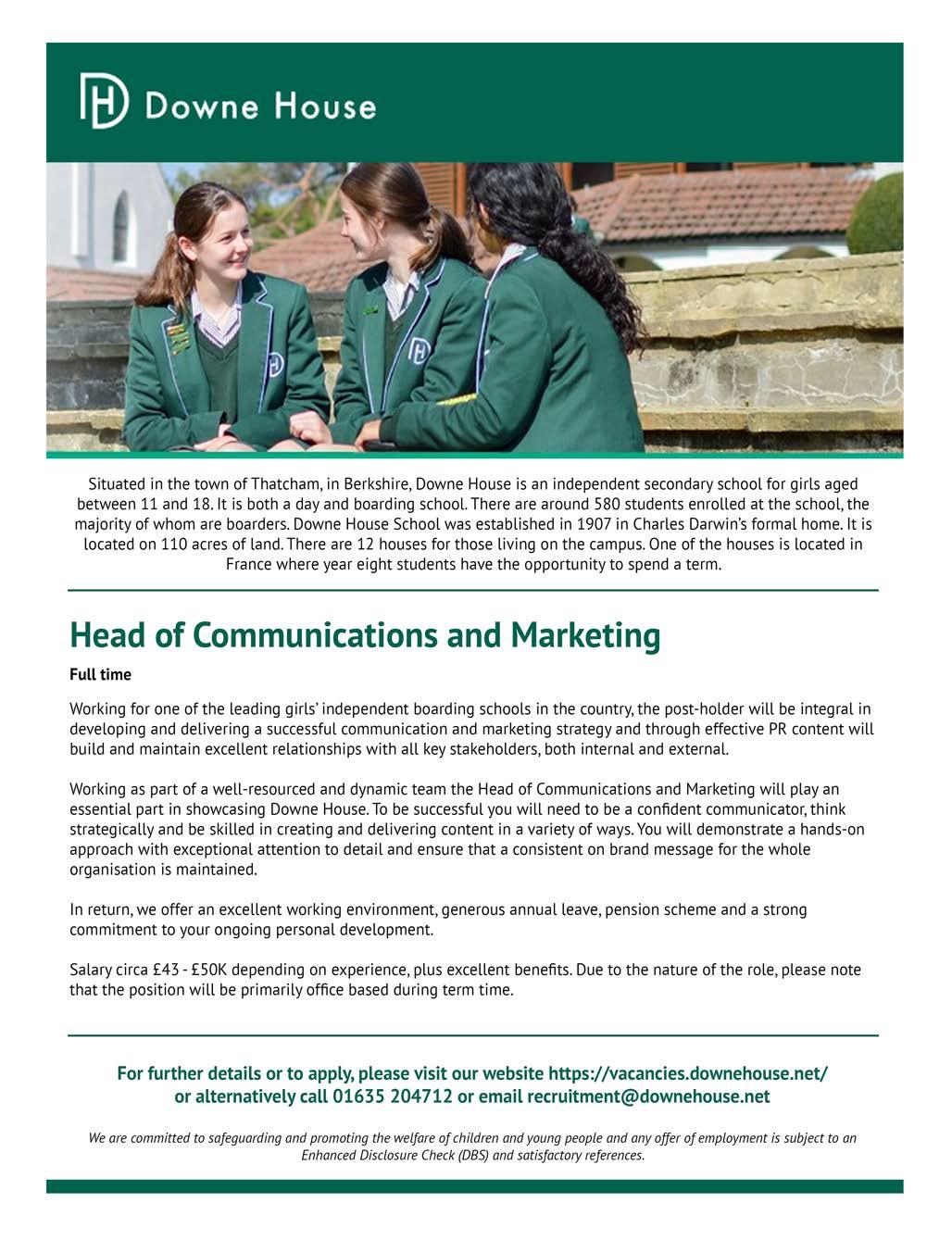 Downe House

Situated in the town of Thatcham, in Berkshire, Downe House is an independent secondary school for girls aged between 11 and 18. It is both a day and boarding school. There are around 580 students enrolled at the school, the majority of whom are boarders. Downe House School was established in 1907 in Charles Darwin's formal home. It is located on 110 acres of land. There are 12 houses for those living on the campus. One of the houses is located in France where year eight students have the opportunity to spend a term.

Head of Communications and Marketing

Full time

Working for one of the leading girls' independent boarding schools in the country, the post-holder will be integral in developing and delivering a successful communication and marketing strategy and through effective PR content will build and maintain excellent relationships with all key stakeholders, both internal and external.

Working as part of a well-resourced and dynamic team the Head of Communications and Marketing will play an essential part in showcasing Downe House. To be successful you will need to be a confident communicator, think strategically and be skilled in creating and delivering content in a variety of ways. You will demonstrate a hands-on approach with exceptional attention to detail and ensure that a consistent on brand message for the whole organisation is maintained.

In return, we offer an excellent working environment, generous annual leave, pension scheme and a strong commitment to your ongoing personal development.

Salary circa £43 - £50K depending on experience, plus excellent benefits. Due to the nature of the role, please note that the position will be primarily office based during term time.

For further details or to apply, please visit our website https://vacancies.downehouse.net/ or alternatively call 01635 204712 or email recruitment@downehouse.net

We are committed to safeguarding and promoting the welfare of children and young people and any offer of employment is subject to an Enhanced Disclosure Check (DBS) and satisfactory references.